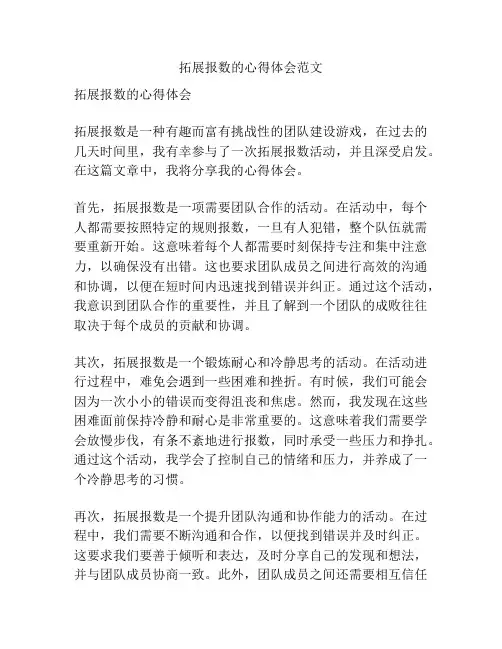 拓展报数的心得体会范文

拓展报数的心得体会

拓展报数是一种有趣而富有挑战性的团队建设游戏，在过去的几天时间里，我有幸参与了一次拓展报数活动，并且深受启发。在这篇文章中，我将分享我的心得体会。

首先，拓展报数是一项需要团队合作的活动。在活动中，每个人都需要按照特定的规则报数，一旦有人犯错，整个队伍就需要重新开始。这意味着每个人都需要时刻保持专注和集中注意力，以确保没有出错。这也要求团队成员之间进行高效的沟通和协调，以便在短时间内迅速找到错误并纠正。通过这个活动，我意识到团队合作的重要性，并且了解到一个团队的成败往往取决于每个成员的贡献和协调。

其次，拓展报数是一个锻炼耐心和冷静思考的活动。在活动进行过程中，难免会遇到一些困难和挫折。有时候，我们可能会因为一次小小的错误而变得沮丧和焦虑。然而，我发现在这些困难面前保持冷静和耐心是非常重要的。这意味着我们需要学会放慢步伐，有条不紊地进行报数，同时承受一些压力和挣扎。通过这个活动，我学会了控制自己的情绪和压力，并养成了一个冷静思考的习惯。

再次，拓展报数是一个提升团队沟通和协作能力的活动。在过程中，我们需要不断沟通和合作，以便找到错误并及时纠正。这要求我们要善于倾听和表达，及时分享自己的发现和想法，并与团队成员协商一致。此外，团队成员之间还需要相互信任